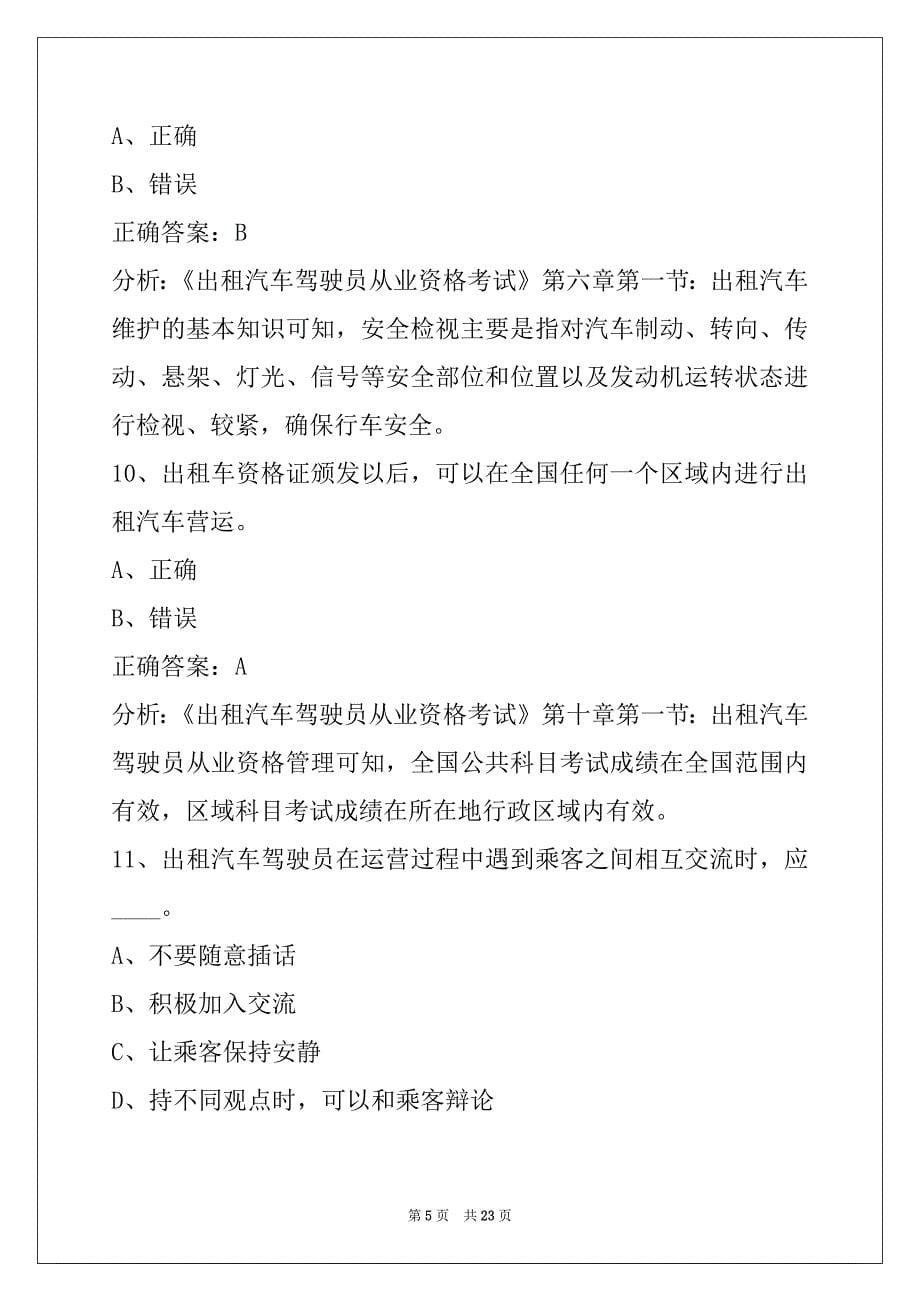 A、正确

B、错误

正确答案：B

分析：《出租汽车驾驶员从业资格考试》第六章第一节：出租汽车维护的基本知识可知，安全检视主要是指对汽车制动、转向、传动、悬架、灯光、信号等安全部位和位置以及发动机运转状态进行检视、较紧，确保行车安全。

10、出租车资格证颁发以后，可以在全国任何一个区域内进行出租汽车营运。

A、正确

B、错误

正确答案：A

分析：《出租汽车驾驶员从业资格考试》第十章第一节：出租汽车驾驶员从业资格管理可知，全国公共科目考试成绩在全国范围内有效，区域科目考试成绩在所在地行政区域内有效。

11、出租汽车驾驶员在运营过程中遇到乘客之间相互交流时，应____。

A、不要随意插话

B、积极加入交流

C、让乘客保持安静

D、持不同观点时，可以和乘客辩论

第 5 页　共 23 页